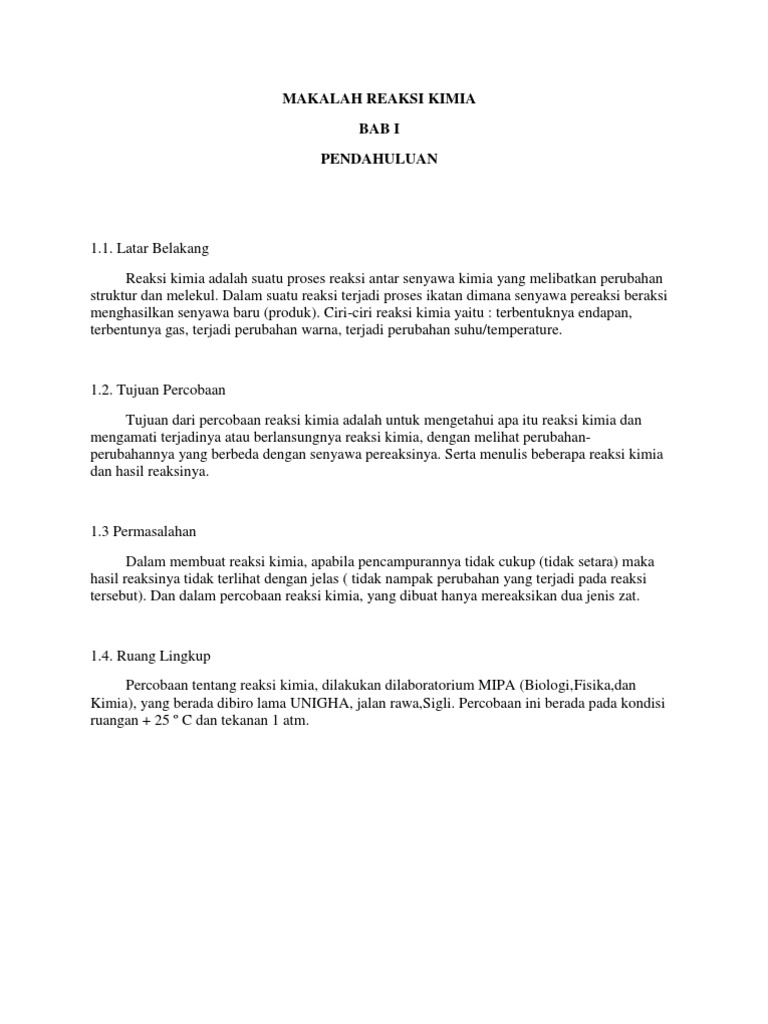 MAKALAH REAKSI KIMIA

BAB I

PENDAHULUAN

1.1. Latar Belakang

Reaksi kimia adalah suatu proses reaksi antar senyawa kimia yang melibatkan perubahan struktur dan melekul. Dalam suatu reaksi terjadi proses ikatan dimana senyawa pereaksi beraksi menghasilkan senyawa baru (produk). Ciri-ciri reaksi kimia yaitu : terbentuknya endapan, terbentunya gas, terjadi perubahan warna, terjadi perubahan suhu/temperature.

1.2. Tujuan Percobaan

Tujuan dari percobaan reaksi kimia adalah untuk mengetahui apa itu reaksi kimia dan mengamati terjadinya atau berlansungnya reaksi kimia, dengan melihat perubahan-perubahannya yang berbeda dengan senyawa pereaksinya. Serta menulis beberapa reaksi kimia dan hasil reaksinya.

1.3 Permasalahan

Dalam membuat reaksi kimia, apabila pencampurannya tidak cukup (tidak setara) maka hasil reaksinya tidak terlihat dengan jelas ( tidak nampak perubahan yang terjadi pada reaksi tersebut). Dan dalam percobaan reaksi kimia, yang dibuat hanya mereaksikan dua jenis zat.

1.4. Ruang Lingkup

Percobaan tentang reaksi kimia, dilakukan dilaboratorium MIPA (Biologi,Fisika,dan Kimia), yang berada dibiro lama UNIGHA, jalan rawa,Sigli. Percobaan ini berada pada kondisi ruangan + 25 º C dan tekanan 1 atm.